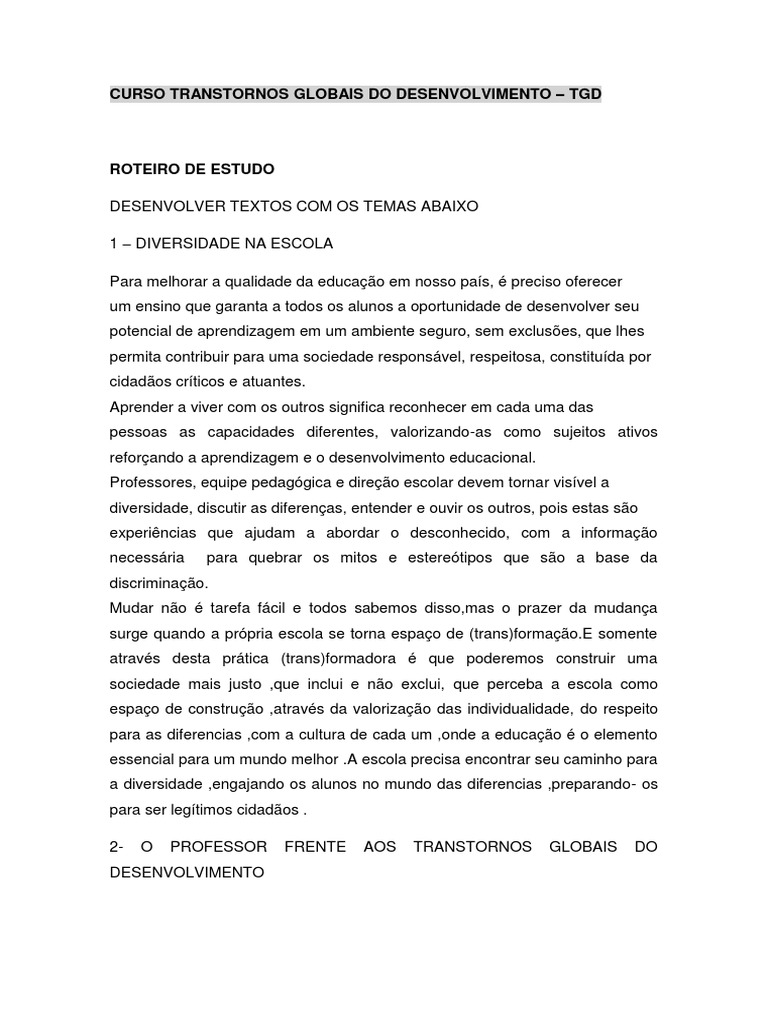 CURSO TRANSTORNOS GLOBAIS DO DESENVOLVIMENTO – TGD

ROTEIRO DE ESTUDO

DESENVOLVER TEXTOS COM OS TEMAS ABAIXO

1 – DIVERSIDADE NA ESCOLA

Para melhorar a qualidade da educação em nosso país, é preciso oferecer um ensino que garanta a todos os alunos a oportunidade de desenvolver seu potencial de aprendizagem em um ambiente seguro, sem exclusões, que lhes permita contribuir para uma sociedade responsável, respeitosa, constituída por cidadãos críticos e atuantes.
Aprender a viver com os outros significa reconhecer em cada uma das pessoas as capacidades diferentes, valorizando-as como sujeitos ativos reforçando a aprendizagem e o desenvolvimento educacional.
Professores, equipe pedagógica e direção escolar devem tornar visível a diversidade, discutir as diferenças, entender e ouvir os outros, pois estas são experiências que ajudam a abordar o desconhecido, com a informação necessária para quebrar os mitos e estereótipos que são a base da discriminação.
Mudar não é tarefa fácil e todos sabemos disso,mas o prazer da mudança surge quando a própria escola se torna espaço de (trans)formação.E somente através desta prática (trans)formadora é que poderemos construir uma sociedade mais justo ,que inclui e não exclui, que perceba a escola como espaço de construção ,através da valorização das individualidade, do respeito para as diferencias ,com a cultura de cada um ,onde a educação é o elemento essencial para um mundo melhor .A escola precisa encontrar seu caminho para a diversidade ,engajando os alunos no mundo das diferencias ,preparando- os para ser legítimos cidadãos .

2- O PROFESSOR FRENTE AOS TRANSTORNOS GLOBAIS DO DESENVOLVIMENTO